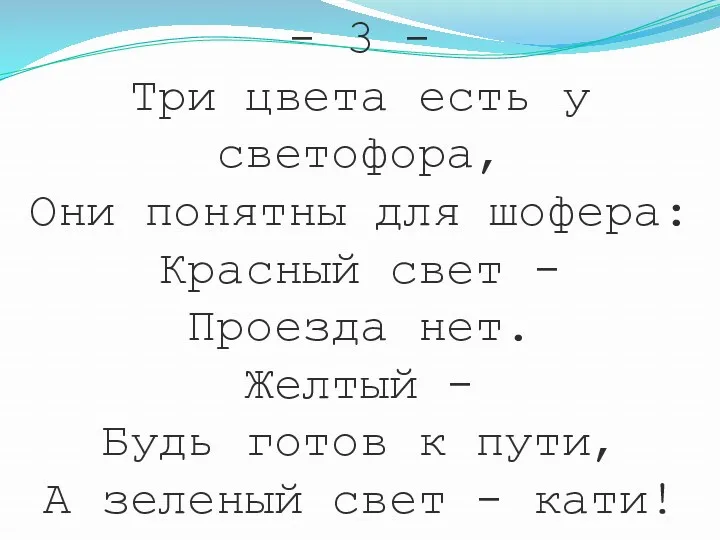 - 3 -
Три цвета есть у светофора,
Они понятны для шофера:
Красный свет -
Проезда нет.
Желтый -
Будь готов к пути,
А зеленый свет - кати!